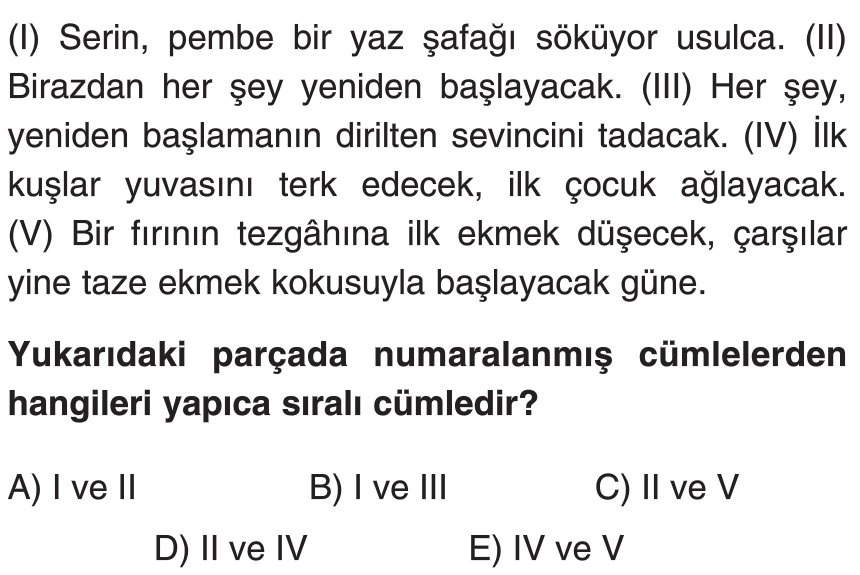 (I) Serin, pembe bir yaz şafağı söküyor usulca. (II) Birazdan her şey yeniden başlayacak. (III) Her şey, yeniden başlamanın dirilten sevincini tadacak. (IV) İlk kuşlar yuvasını terk edecek, ilk çocuk ağlayacak. (V) Bir fırının tezgâhına ilk ekmek düşecek, çarşılar yine taze ekmek kokusuyla başlayacak güne.

Yukarıdaki parçada numaralanmış cümlelerden hangileri yapıca sıralı cümledir?

A) I ve II
B) I ve III
C) II ve V
D) II ve IV
E) IV ve V